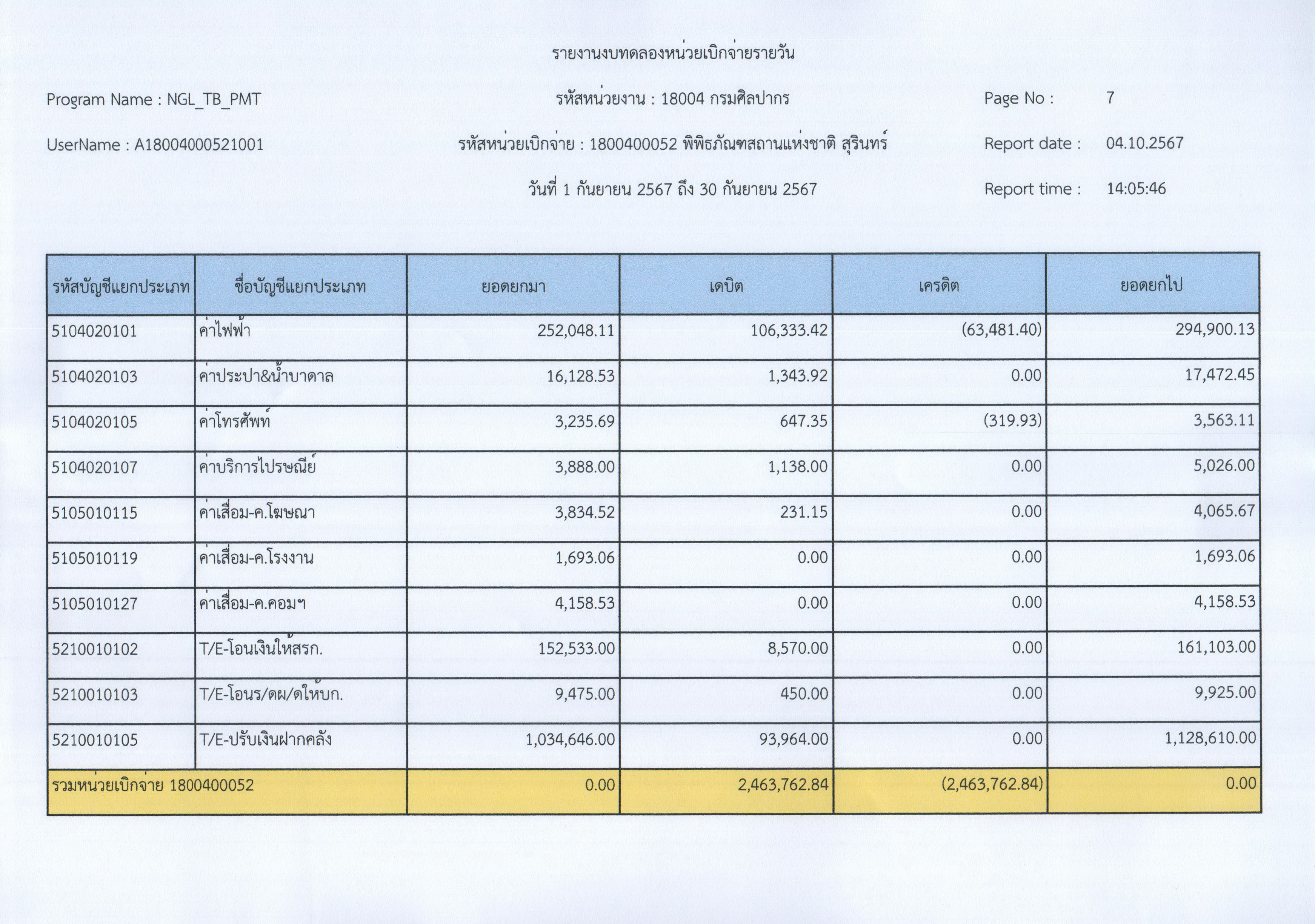 รายงานงบทดลองหน่วยเบิกจ่ายรายวัน

Program Name : NGL_TB_PMT

รหัสหน่วยงาน : 18004 กรมศิลปากร

Page No : 7

UserName : A18004000521001

รหัสหน่วยเบิกจ่าย : 1800400052 พิพิธภัณฑสถานแห่งชาติ สุรินทร์

Report date : 04.10.2567

วันที่ 1 กันยายน 2567 ถึง 30 กันยายน 2567

Report time : 14:05:46

| รหัสบัญชีแยกประเภท | ชื่อบัญชีแยกประเภท | ยอดยกมา | เดบิต | เครดิต | ยอดยกไป |
|---|---|---|---|---|---|
| 5104020101 | ค่าไฟฟ้า | 252,048.11 | 106,333.42 | (63,481.40) | 294,900.13 |
| 5104020103 | ค่าประปา&น้ำบาดาล | 16,128.53 | 1,343.92 | 0.00 | 17,472.45 |
| 5104020105 | ค่าโทรศัพท์ | 3,235.69 | 647.35 | (319.93) | 3,563.11 |
| 5104020107 | ค่าบริการไปรษณีย์ | 3,888.00 | 1,138.00 | 0.00 | 5,026.00 |
| 5105010115 | ค่าเสื่อม-ค.โฆษณา | 3,834.52 | 231.15 | 0.00 | 4,065.67 |
| 5105010119 | ค่าเสื่อม-ค.โรงงาน | 1,693.06 | 0.00 | 0.00 | 1,693.06 |
| 5105010127 | ค่าเสื่อม-ค.คอมฯ | 4,158.53 | 0.00 | 0.00 | 4,158.53 |
| 5210010102 | T/E-โอนเงินให้สรก. | 152,533.00 | 8,570.00 | 0.00 | 161,103.00 |
| 5210010103 | T/E-โอนร/ดผ/ดให้บก. | 9,475.00 | 450.00 | 0.00 | 9,925.00 |
| 5210010105 | T/E-ปรับเงินฝากคลัง | 1,034,646.00 | 93,964.00 | 0.00 | 1,128,610.00 |
| รวมหน่วยเบิกจ่าย 1800400052 | | 0.00 | 2,463,762.84 | (2,463,762.84) | 0.00 |